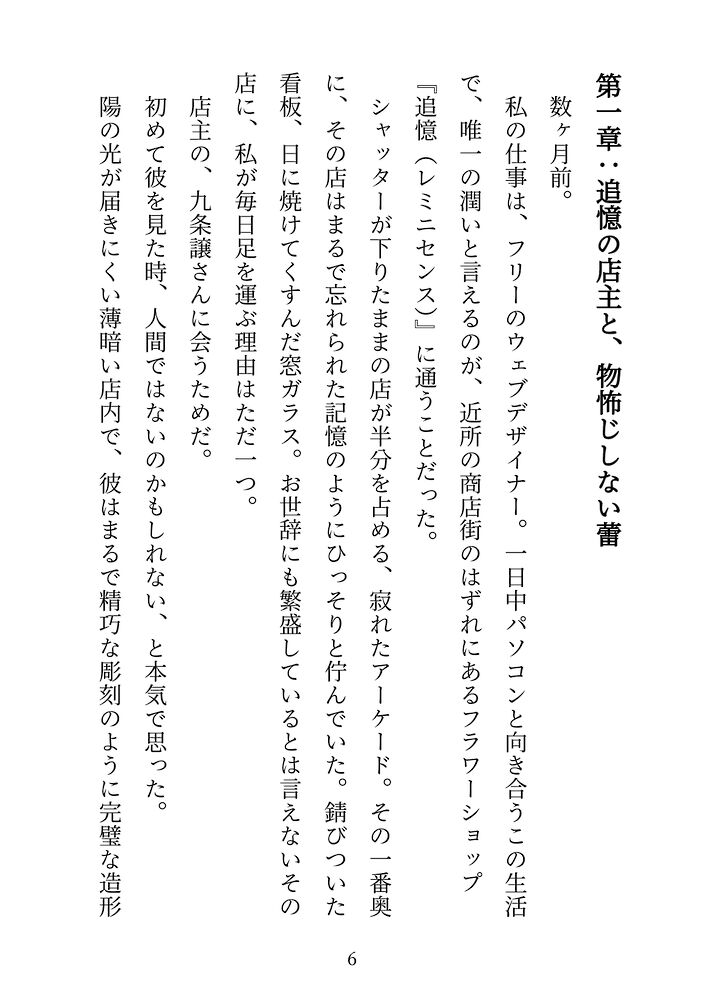 第一章：追憶の店主と、物怖じしない蕾

数ヶ月前。

私の仕事は、フリーのウェブデザイナー。一日中パソコンと向き合うこの生活で、唯一の潤いと言えるのが、近所の商店街のはずれにあるフラワーショップ『追憶（レミニセンス）』に通うことだった。

シャッターが下りたままの店が半分を占める、寂れたアーケード。その一番奥に、その店はまるで忘れられた記憶のようにひっそりと佇んでいた。錆びついた看板、日に焼けてくすんだ窓ガラス。お世辞にも繁盛しているとは言えないその店に、私が毎日足を運ぶ理由はただ一つ。

店主の、九条譲さんに会うためだ。

初めて彼を見た時、人間ではないのかもしれない、と本気で思った。

陽の光が届きにくい薄暗い店内で、彼はまるで精巧な彫刻のように完璧な造形

6